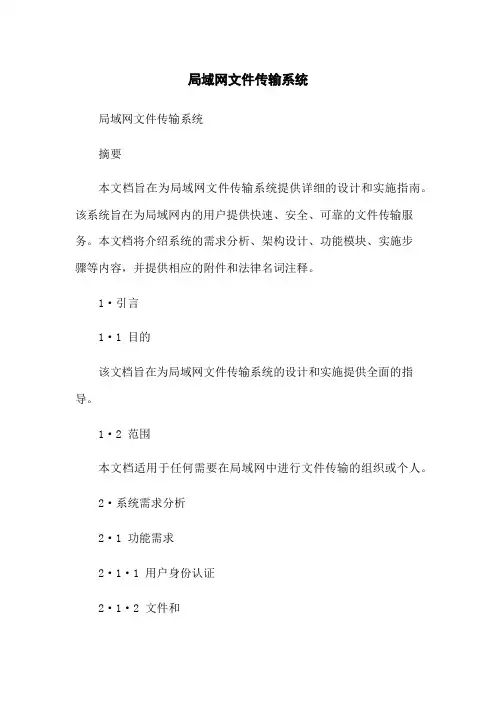 局域网文件传输系统

局域网文件传输系统

摘要

本文档旨在为局域网文件传输系统提供详细的设计和实施指南。该系统旨在为局域网内的用户提供快速、安全、可靠的文件传输服务。本文档将介绍系统的需求分析、架构设计、功能模块、实施步骤等内容，并提供相应的附件和法律名词注释。

1·引言

1·1 目的

该文档旨在为局域网文件传输系统的设计和实施提供全面的指导。

1·2 范围

本文档适用于任何需要在局域网中进行文件传输的组织或个人。

2·系统需求分析

2·1 功能需求

2·1·1 用户身份认证

2·1·2 文件和